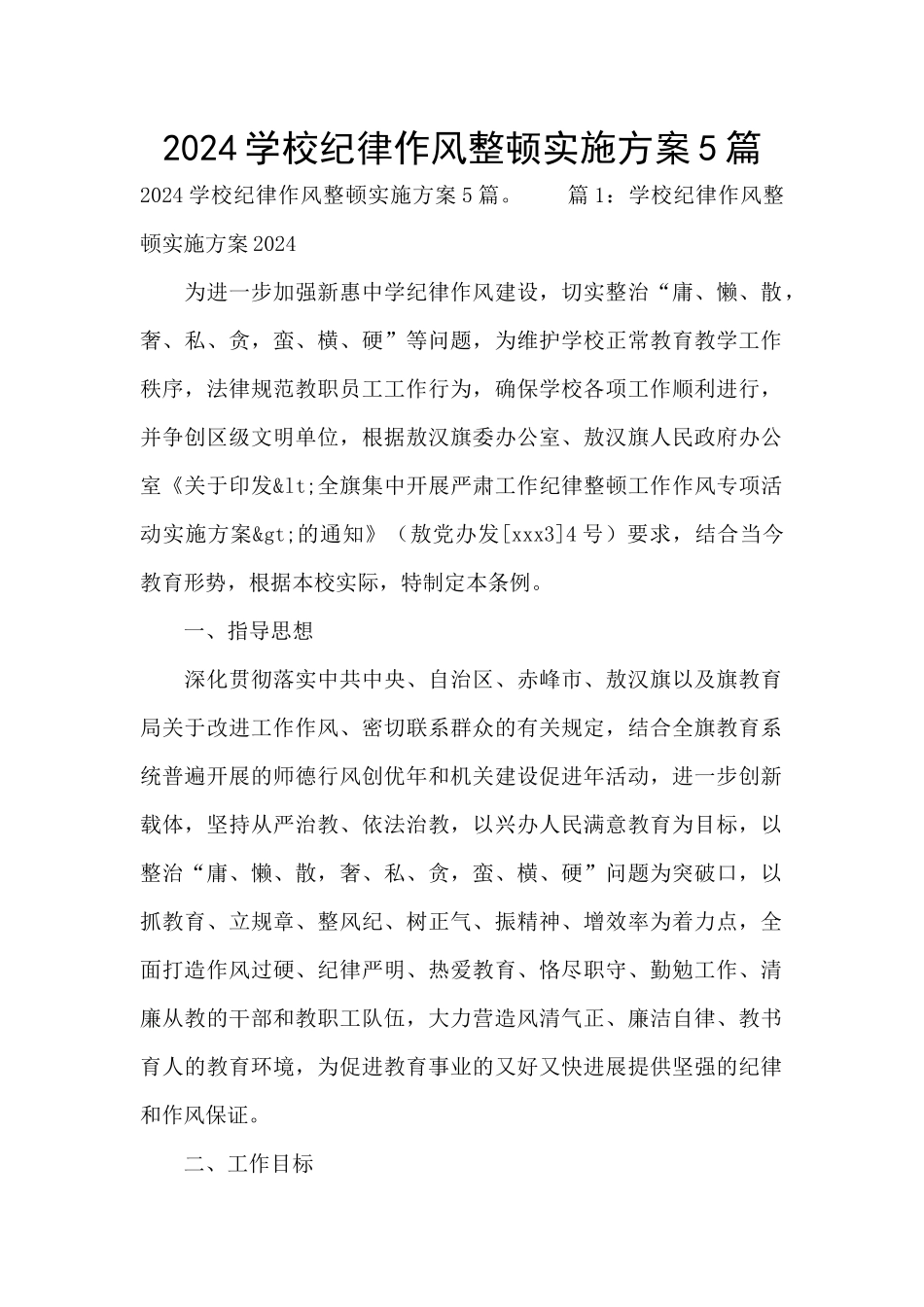 2024学校纪律作风整顿实施方案5篇

2024学校纪律作风整顿实施方案5篇。　　篇1：学校纪律作风整顿实施方案2024

为进一步加强新惠中学纪律作风建设，切实整治“庸、懒、散，奢、私、贪，蛮、横、硬”等问题，为维护学校正常教育教学工作秩序，法律规范教职员工工作行为，确保学校各项工作顺利进行，并争创区级文明单位，根据敖汉旗委办公室、敖汉旗人民政府办公室《关于印发&lt;全旗集中开展严肃工作纪律整顿工作作风专项活动实施方案&gt;的通知》（敖党办发[xxx3]4号）要求，结合当今教育形势，根据本校实际，特制定本条例。

一、指导思想

深化贯彻落实中共中央、自治区、赤峰市、敖汉旗以及旗教育局关于改进工作作风、密切联系群众的有关规定，结合全旗教育系统普遍开展的师德行风创优年和机关建设促进年活动，进一步创新载体，坚持从严治教、依法治教，以兴办人民满意教育为目标，以整治“庸、懒、散，奢、私、贪，蛮、横、硬”问题为突破口，以抓教育、立规章、整风纪、树正气、振精神、增效率为着力点，全面打造作风过硬、纪律严明、热爱教育、恪尽职守、勤勉工作、清廉从教的干部和教职工队伍，大力营造风清气正、廉洁自律、教书育人的教育环境，为促进教育事业的又好又快进展提供坚强的纪律和作风保证。

二、工作目标